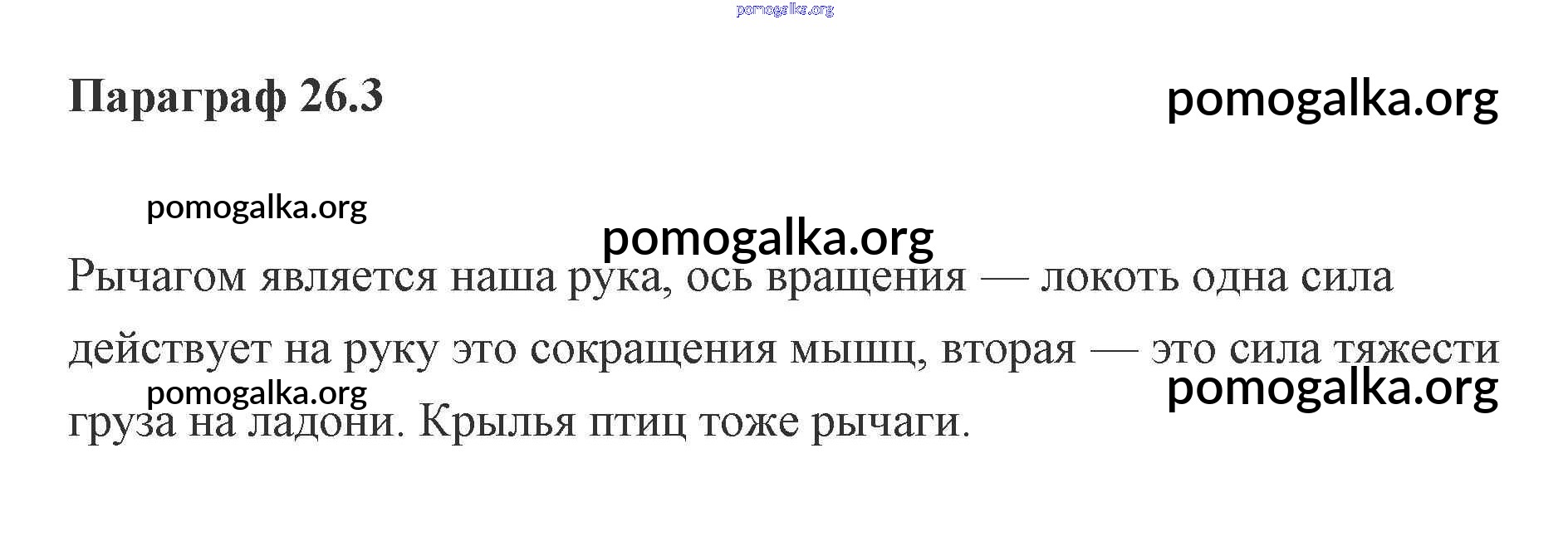 Параграф 26.3

Рычагом является наша рука, ось вращения — локоть одна сила действует на руку это сокращения мышц, вторая — это сила тяжести груза на ладони. Крылья птиц тоже рычаги.

pomogalka.org